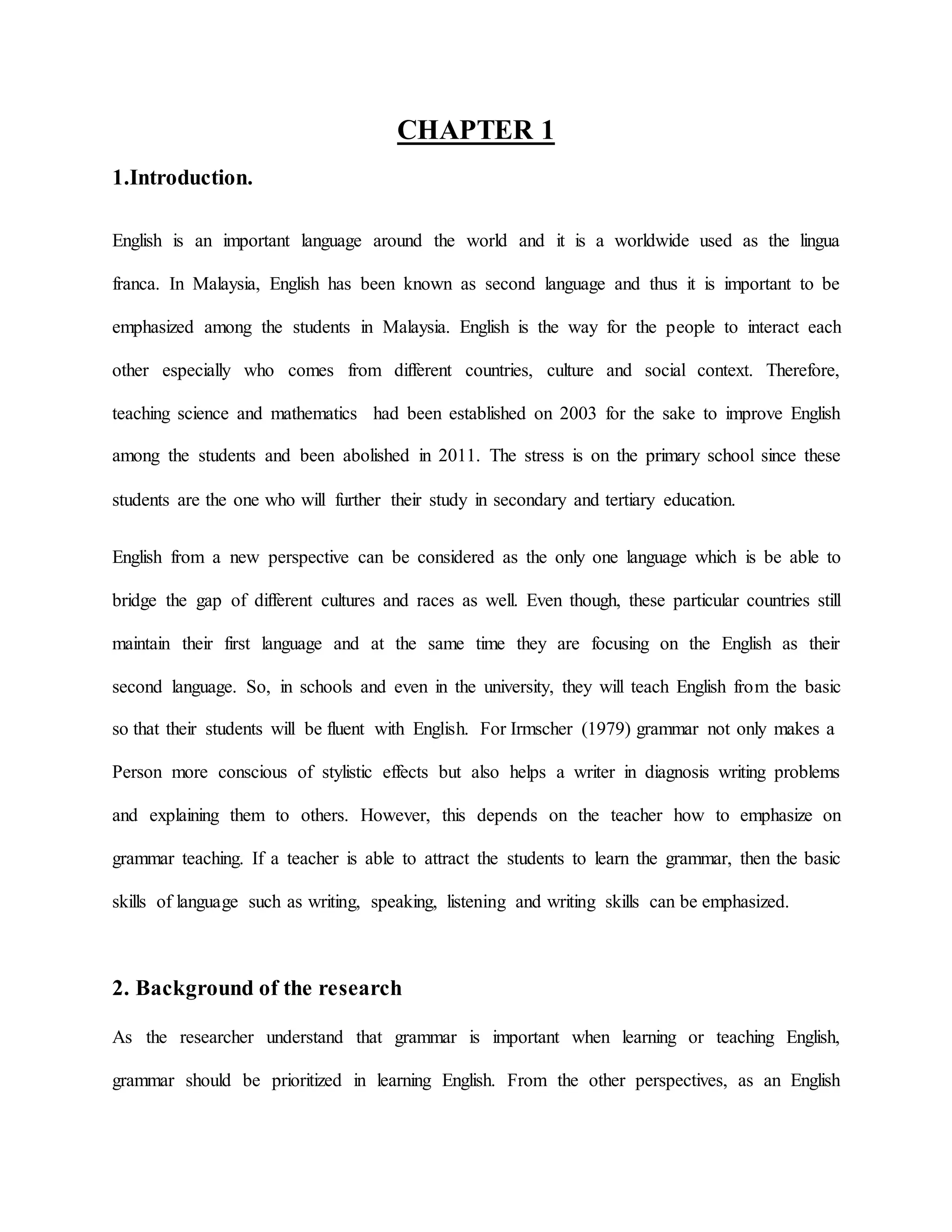 CHAPTER 1

1.Introduction.

English is an important language around the world and it is a worldwide used as the lingua franca. In Malaysia, English has been known as second language and thus it is important to be emphasized among the students in Malaysia. English is the way for the people to interact each other especially who comes from different countries, culture and social context. Therefore, teaching science and mathematics had been established on 2003 for the sake to improve English among the students and been abolished in 2011. The stress is on the primary school since these students are the one who will further their study in secondary and tertiary education.

English from a new perspective can be considered as the only one language which is be able to bridge the gap of different cultures and races as well. Even though, these particular countries still maintain their first language and at the same time they are focusing on the English as their second language. So, in schools and even in the university, they will teach English from the basic so that their students will be fluent with English. For Irmscher (1979) grammar not only makes a Person more conscious of stylistic effects but also helps a writer in diagnosis writing problems and explaining them to others. However, this depends on the teacher how to emphasize on grammar teaching. If a teacher is able to attract the students to learn the grammar, then the basic skills of language such as writing, speaking, listening and writing skills can be emphasized.

2. Background of the research

As the researcher understand that grammar is important when learning or teaching English, grammar should be prioritized in learning English. From the other perspectives, as an English